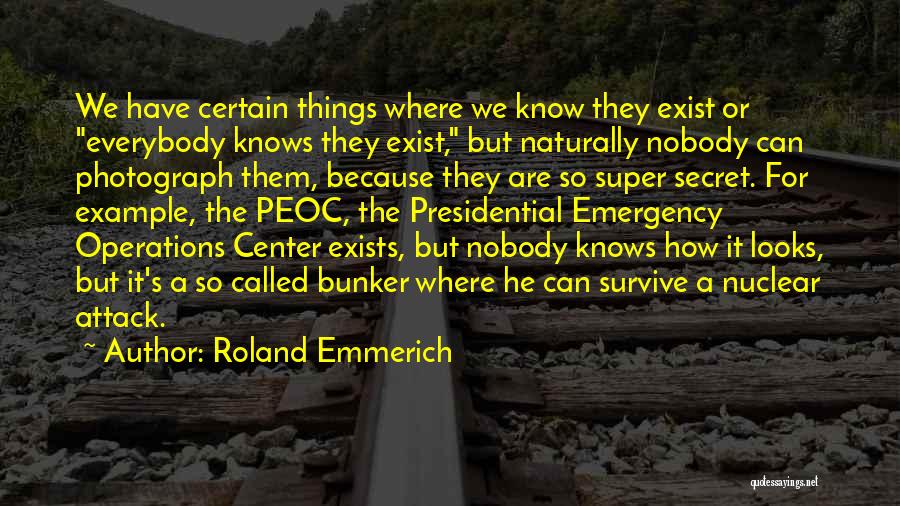 We have certain things where we know they exist or "everybody knows they exist," but naturally nobody can photograph them, because they are so super secret. For example, the PEOC, the Presidential Emergency Operations Center exists, but nobody knows how it looks, but it's a so called bunker where he can survive a nuclear attack.

~ Author: Roland Emmerich

quotessayings.net